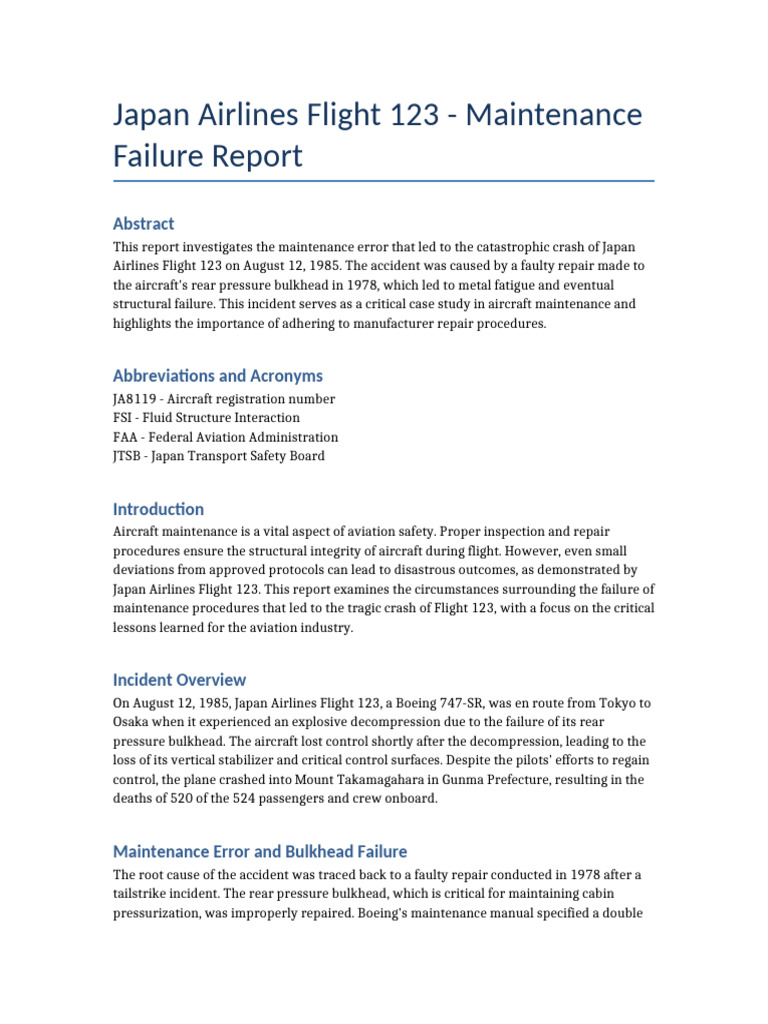 Japan Airlines Flight 123 - Maintenance Failure Report

Abstract

This report investigates the maintenance error that led to the catastrophic crash of Japan Airlines Flight 123 on August 12, 1985. The accident was caused by a faulty repair made to the aircraft's rear pressure bulkhead in 1978, which led to metal fatigue and eventual structural failure. This incident serves as a critical case study in aircraft maintenance and highlights the importance of adhering to manufacturer repair procedures.

Abbreviations and Acronyms

JA8119 - Aircraft registration number
FSI - Fluid Structure Interaction
FAA - Federal Aviation Administration
JTSB - Japan Transport Safety Board

Introduction

Aircraft maintenance is a vital aspect of aviation safety. Proper inspection and repair procedures ensure the structural integrity of aircraft during flight. However, even small deviations from approved protocols can lead to disastrous outcomes, as demonstrated by Japan Airlines Flight 123. This report examines the circumstances surrounding the failure of maintenance procedures that led to the tragic crash of Flight 123, with a focus on the critical lessons learned for the aviation industry.

Incident Overview

On August 12, 1985, Japan Airlines Flight 123, a Boeing 747-SR, was en route from Tokyo to Osaka when it experienced an explosive decompression due to the failure of its rear pressure bulkhead. The aircraft lost control shortly after the decompression, leading to the loss of its vertical stabilizer and critical control surfaces. Despite the pilots' efforts to regain control, the plane crashed into Mount Takamagahara in Gunma Prefecture, resulting in the deaths of 520 of the 524 passengers and crew onboard.

Maintenance Error and Bulkhead Failure

The root cause of the accident was traced back to a faulty repair conducted in 1978 after a tailstrike incident. The rear pressure bulkhead, which is critical for maintaining cabin pressurization, was improperly repaired. Boeing's maintenance manual specified a double